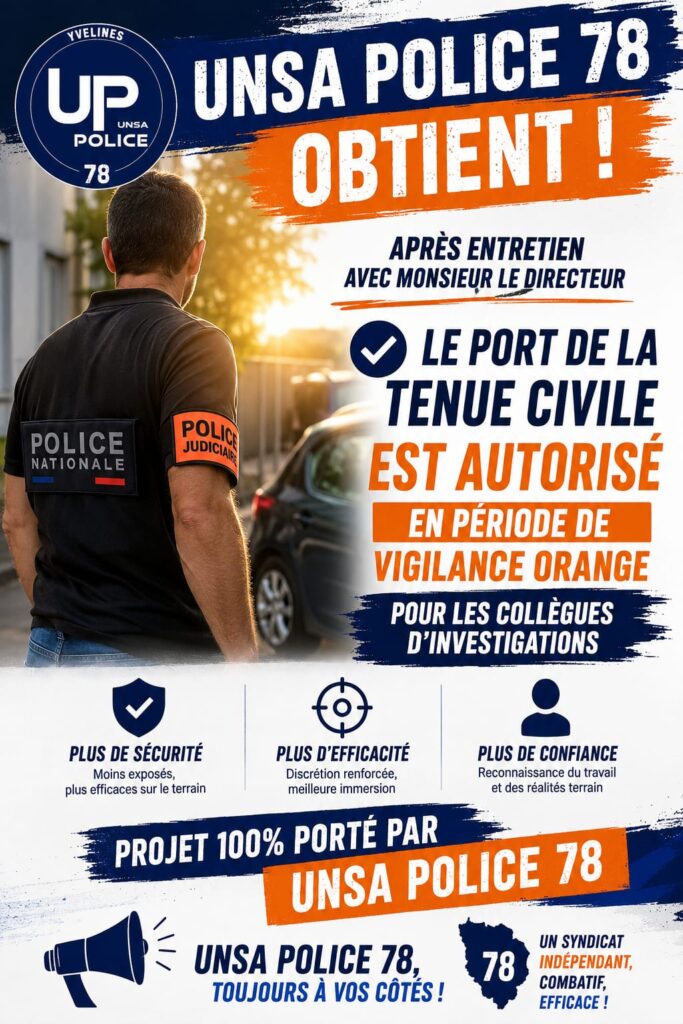 YVELINES
UP UNSA POLICE
78

UNSA POLICE 78
OBTIENT !

APRÈS ENTRETIEN
AVEC MONSIEUR LE DIRECTEUR

LE PORT DE LA TENUE CIVILE
EST AUTORISÉ
EN PÉRIODE DE VIGILANCE ORANGE
POUR LES COLLÈGUES D'INVESTIGATIONS

POLICE NATIONALE
POLICE JUDICIAIRE

PLUS DE SÉCURITÉ
Moins exposés, plus efficaces sur le terrain

PLUS D'EFFICACITÉ
Discrétion renforcée, meilleure immersion

PLUS DE CONFIANCE
Reconnaissance du travail et des réalités terrain

PROJET 100% PORTÉ PAR
UNSA POLICE 78

UNSA POLICE 78,
TOUJOURS À VOS CÔTÉS !

78

UN SYNDICAT
INDÉPENDANT,
COMBATIF,
EFFICACE !